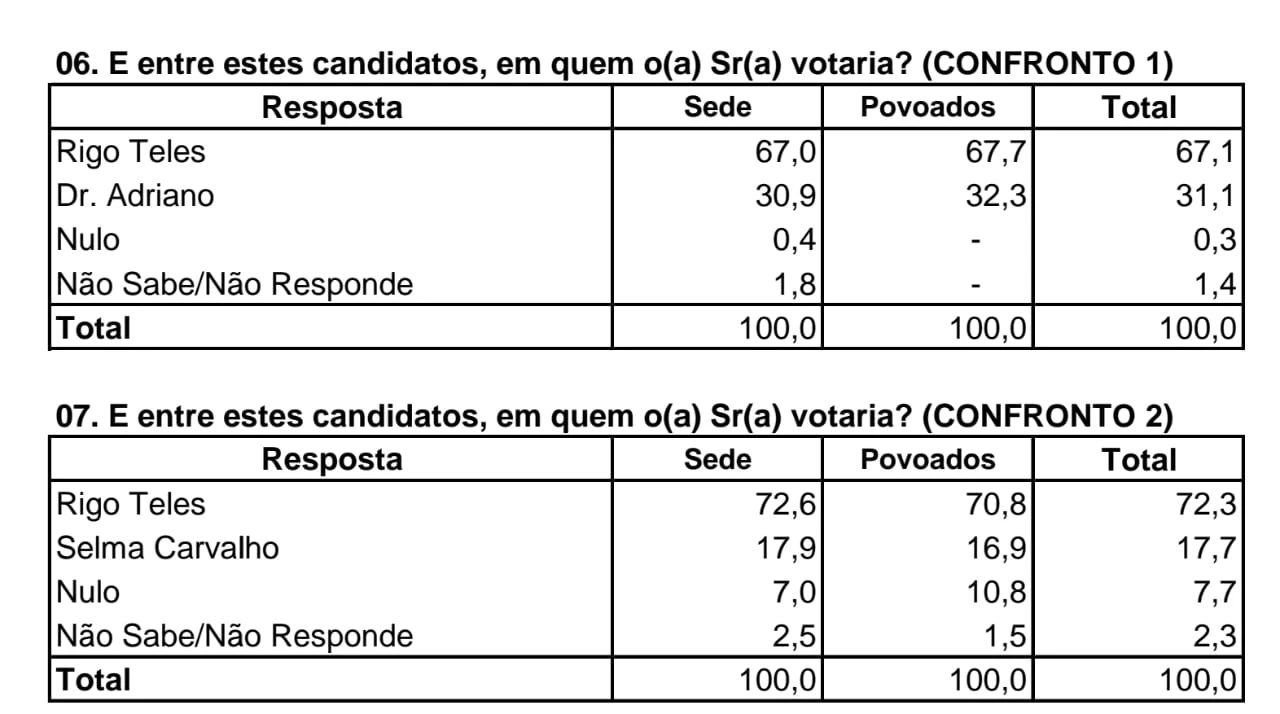 06. E entre estes candidatos, em quem o(a) Sr(a) votaria? (CONFRONTO 1)

| Resposta | Sede | Povoados | Total |
|---|---|---|---|
| Rigo Teles | 67,0 | 67,7 | 67,1 |
| Dr. Adriano | 30,9 | 32,3 | 31,1 |
| Nulo | 0,4 | - | 0,3 |
| Não Sabe/Não Responde | 1,8 | - | 1,4 |
| Total | 100,0 | 100,0 | 100,0 |

07. E entre estes candidatos, em quem o(a) Sr(a) votaria? (CONFRONTO 2)

| Resposta | Sede | Povoados | Total |
|---|---|---|---|
| Rigo Teles | 72,6 | 70,8 | 72,3 |
| Selma Carvalho | 17,9 | 16,9 | 17,7 |
| Nulo | 7,0 | 10,8 | 7,7 |
| Não Sabe/Não Responde | 2,5 | 1,5 | 2,3 |
| Total | 100,0 | 100,0 | 100,0 |